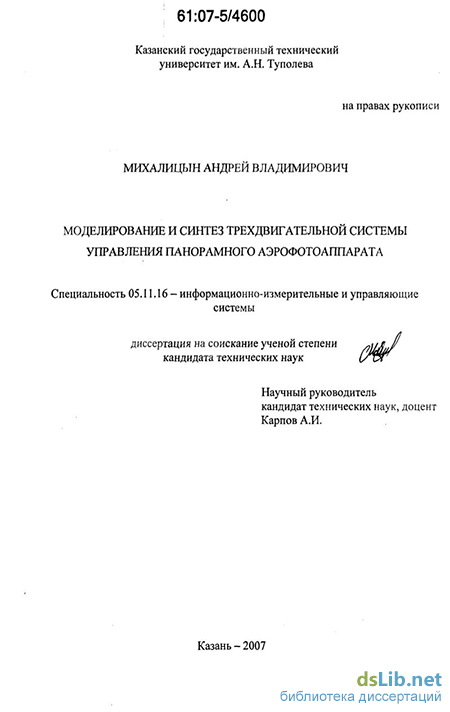 61:07-5/4600

Казанский государственный технический университет им. А.Н. Туполева

на правах рукописи

МИХАЛИЦЫН АНДРЕЙ ВЛАДИМИРОВИЧ

МОДЕЛИРОВАНИЕ И СИНТЕЗ ТРЕХДВИГАТЕЛЬНОЙ СИСТЕМЫ УПРАВЛЕНИЯ ПАНОРАМНОГО АЭРОФОТОАППАРАТА

Специальность 05.11.16 – информационно-измерительные и управляющие системы

диссертация на соискание ученой степени кандидата технических наук

Научный руководитель
кандидат технических наук, доцент
Карпов А.И.

Казань – 2007

dsLib.net
библиотека диссертаций